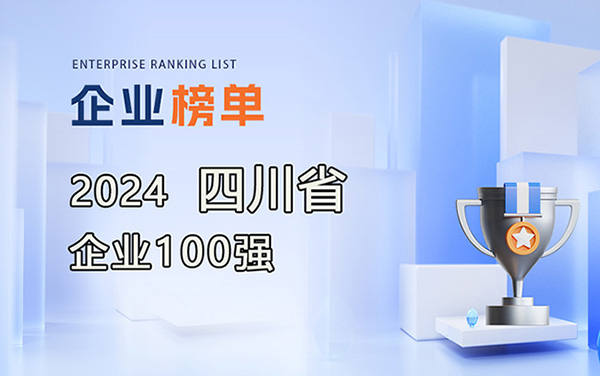 ENTERPRISE RANKING LIST
企业榜单

2024 四川省
企业100强